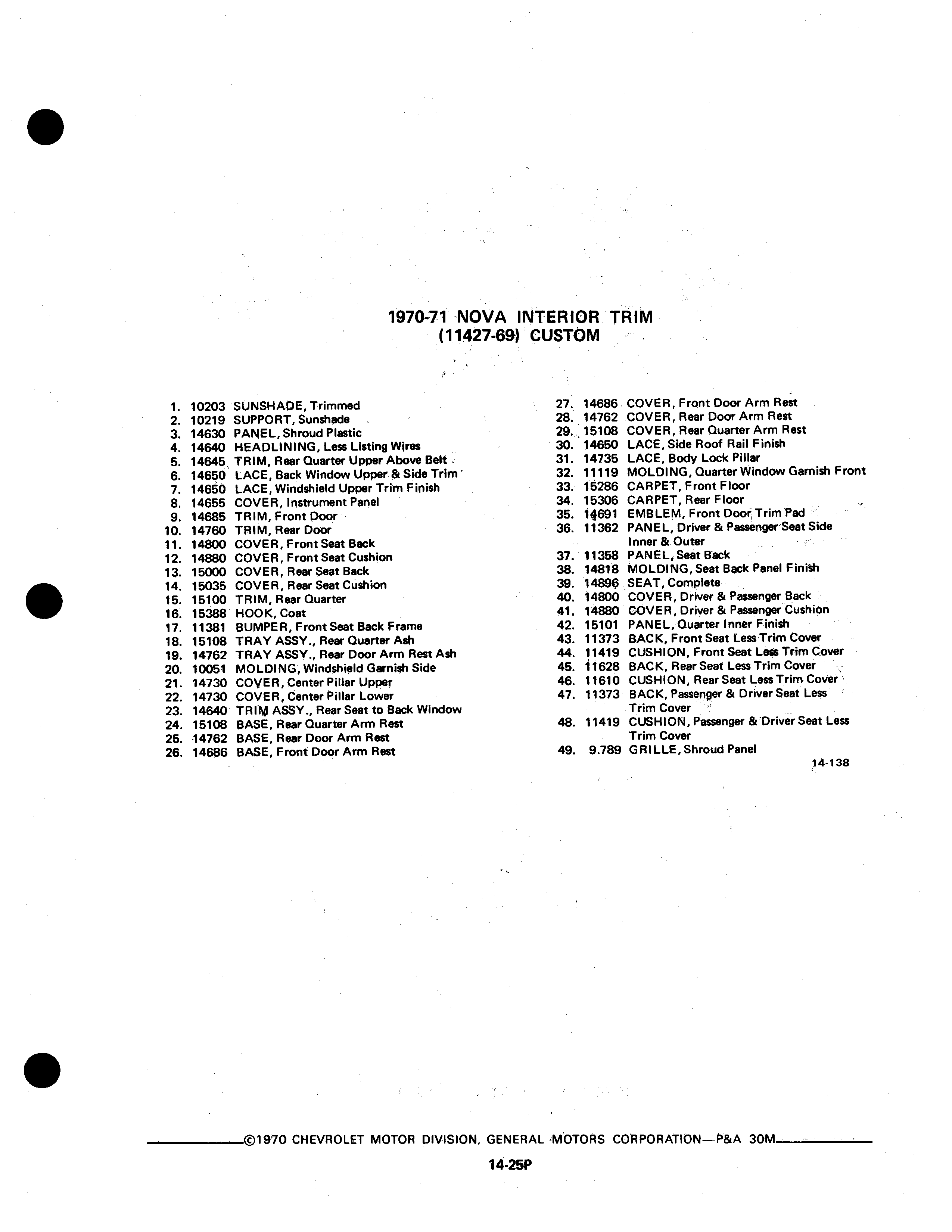 1970-71 NOVA INTERIOR TRIM
(11427-69) CUSTOM

1. 10203 SUNSHADE, Trimmed
2. 10219 SUPPORT, Sunshade
3. 14630 PANEL, Shroud Plastic
4. 14640 HEADLINING, Less Listing Wires
5. 14645 TRIM, Rear Quarter Upper Above Belt
6. 14650 LACE, Back Window Upper & Side Trim
7. 14650 LACE, Windshield Upper Trim Finish
8. 14655 COVER, Instrument Panel
9. 14685 TRIM, Front Door
10. 14760 TRIM, Rear Door
11. 14800 COVER, Front Seat Back
12. 14880 COVER, Front Seat Cushion
13. 15000 COVER, Rear Seat Back
14. 15035 COVER, Rear Seat Cushion
15. 15100 TRIM, Rear Quarter
16. 15388 HOOK, Coat
17. 11381 BUMPER, Front Seat Back Frame
18. 15108 TRAY ASSY., Rear Quarter Ash
19. 14762 TRAY ASSY., Rear Door Arm Rest Ash
20. 10051 MOLDING, Windshield Garnish Side
21. 14730 COVER, Center Pillar Upper
22. 14730 COVER, Center Pillar Lower
23. 14640 TRIM ASSY., Rear Seat to Back Window
24. 15108 BASE, Rear Quarter Arm Rest
25. 14762 BASE, Rear Door Arm Rest
26. 14686 BASE, Front Door Arm Rest

27. 14686 COVER, Front Door Arm Rest
28. 14762 COVER, Rear Door Arm Rest
29. 15108 COVER, Rear Quarter Arm Rest
30. 14650 LACE, Side Roof Rail Finish
31. 14735 LACE, Body Lock Pillar
32. 11119 MOLDING, Quarter Window Garnish Front
33. 15286 CARPET, Front Floor
34. 15306 CARPET, Rear Floor
35. 14691 EMBLEM, Front Door Trim Pad
36. 11362 PANEL, Driver & Passenger Seat Side Inner & Outer
37. 11358 PANEL, Seat Back
38. 14818 MOLDING, Seat Back Panel Finish
39. 14896 SEAT, Complete
40. 14800 COVER, Driver & Passenger Back
41. 14880 COVER, Driver & Passenger Cushion
42. 15101 PANEL, Quarter Inner Finish
43. 11373 BACK, Front Seat Less Trim Cover
44. 11419 CUSHION, Front Seat Less Trim Cover
45. 11628 BACK, Rear Seat Less Trim Cover
46. 11610 CUSHION, Rear Seat Less Trim Cover
47. 11373 BACK, Passenger & Driver Seat Less Trim Cover
48. 11419 CUSHION, Passenger & Driver Seat Less Trim Cover
49. 9.789 GRILLE, Shroud Panel

14-138

©1970 CHEVROLET MOTOR DIVISION, GENERAL MOTORS CORPORATION—P&A 30M

14-25P